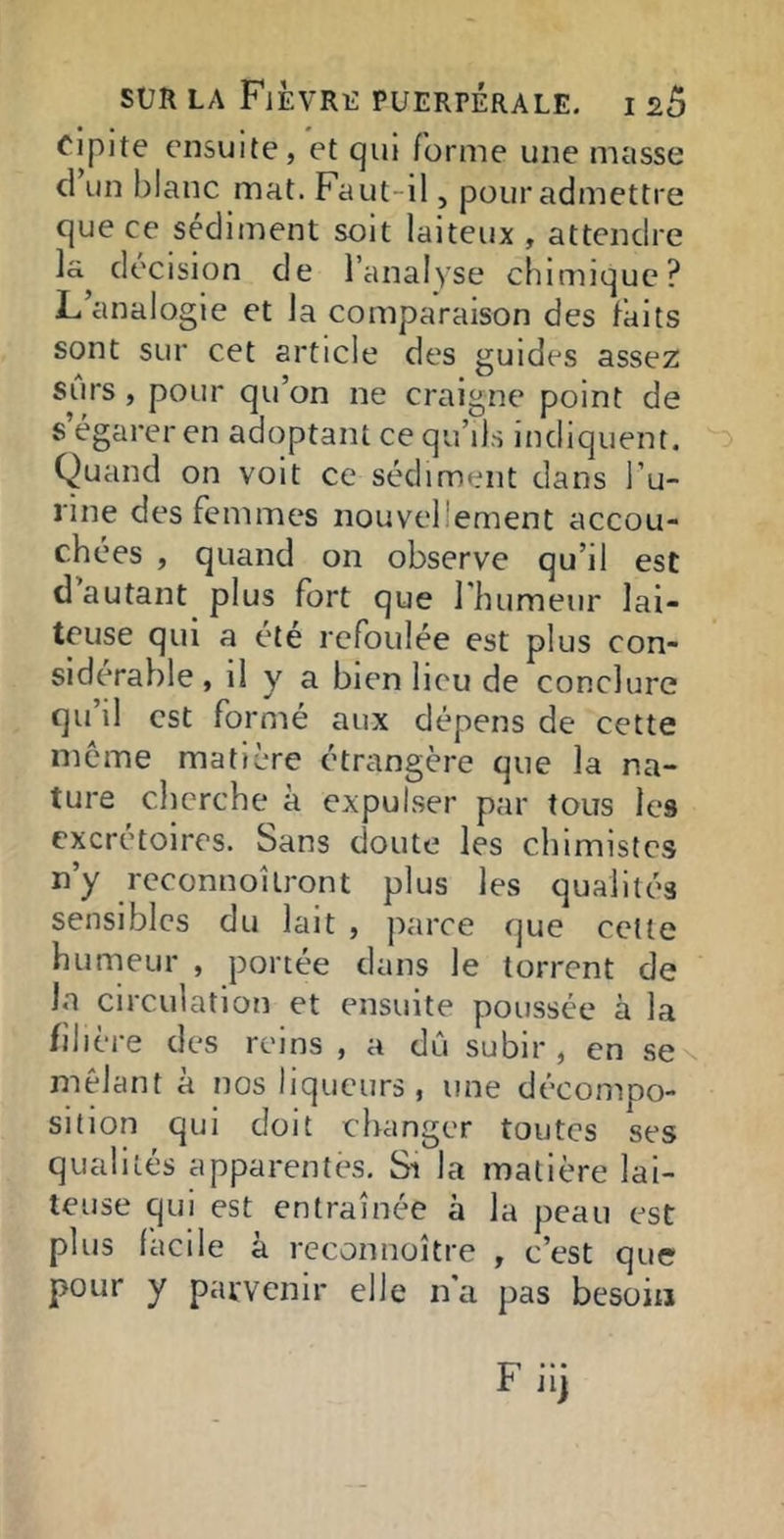 SUR LA FIÈVRE PUERPÉRALE. 125

cipite ensuite, et qui forme une masse d'un blanc mat. Faut-il, pour admettre que ce sédiment soit laiteux, attendre la décision de l'analyse chimique? L'analogie et la comparaison des faits sont sur cet article des guides assez sûrs, pour qu'on ne craigne point de s'égarer en adoptant ce qu'ils indiquent. Quand on voit ce sédiment dans l'urine des femmes nouvellement accouchées, quand on observe qu'il est d'autant plus fort que l'humeur laiteuse qui a été refoulée est plus considérable, il y a bien lieu de conclure qu'il est formé aux dépens de cette même matière étrangère que la nature cherche à expulser par tous les excrétoires. Sans doute les chimistes n'y reconnoîtront plus les qualités sensibles du lait, parce que cette humeur, portée dans le torrent de la circulation et ensuite poussée à la filière des reins, a dû subir, en se mêlant à nos liqueurs, une décomposition qui doit changer toutes ses qualités apparentes. Si la matière laiteuse qui est entraînée à la peau est plus facile à reconnoître, c'est que pour y parvenir elle n'a pas besoin

F iij